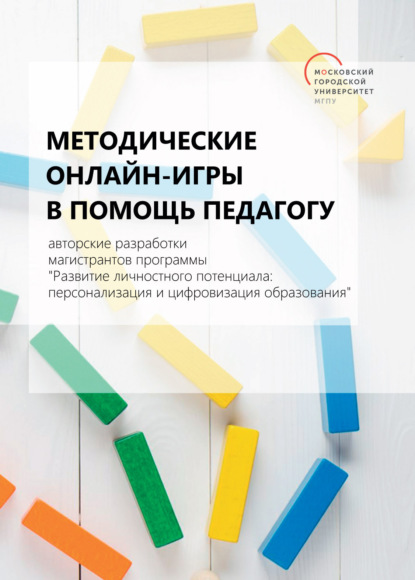 МОСКОВСКИЙ
ГОРОДСКОЙ
УНИВЕРСИТЕТ
МГПУ

МЕТОДИЧЕСКИЕ
ОНЛАЙН-ИГРЫ
В ПОМОЩЬ ПЕДАГОГУ

авторские разработки
магистрантов программы
"Развитие личностного потенциала:
персонализация и цифровизация образования"